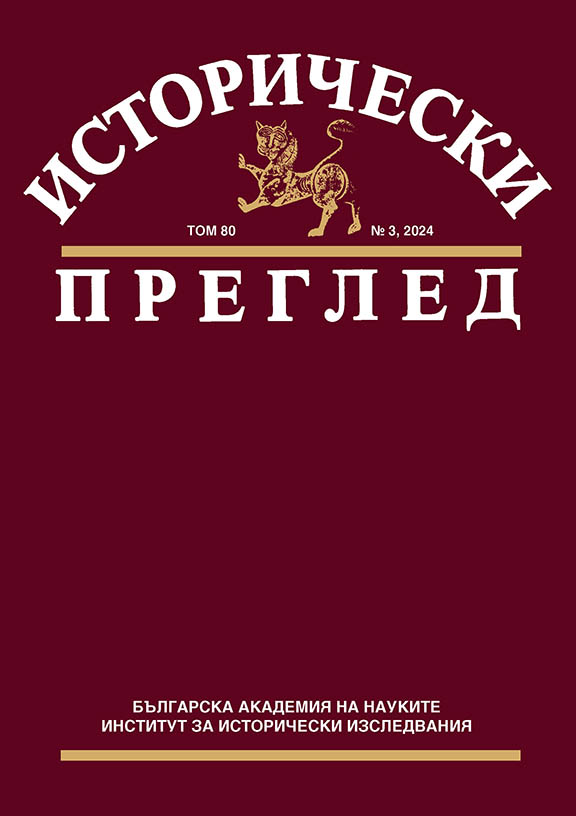 ИСТОРИЧЕСКИ

ТОМ 80

№ 3, 2024

ПРЕГЛЕД

БЪЛГАРСКА АКАДЕМИЯ НА НАУКИТЕ
ИНСТИТУТ ЗА ИСТОРИЧЕСКИ ИЗСЛЕДВАНИЯ